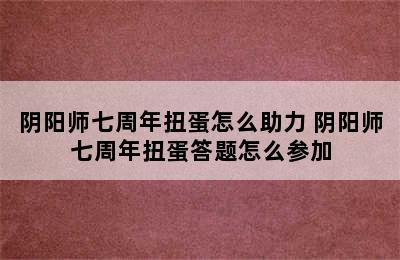 阴阳师七周年扭蛋怎么助力 阴阳师七周年扭蛋答题怎么参加